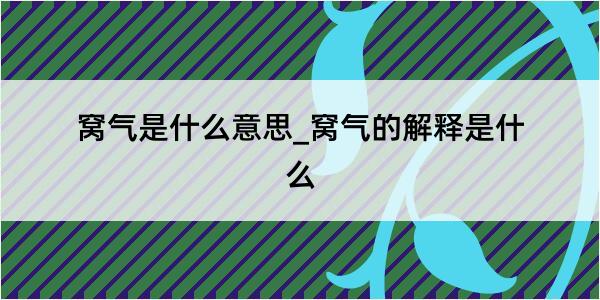 窝气是什么意思_窝气的解释是什么